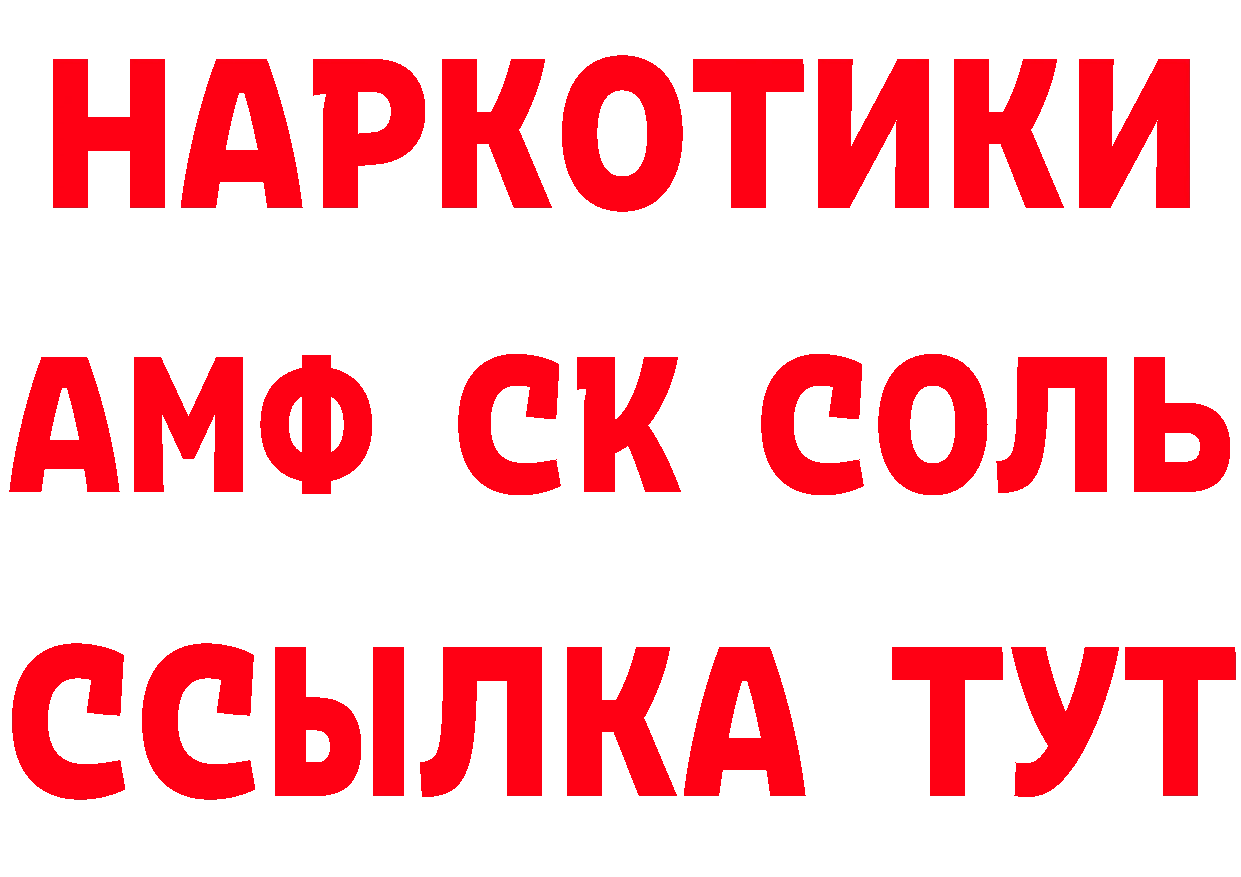 НАРКОТИКИ

АМФ СК СОЛЬ

ССЫЛКА ТУТ